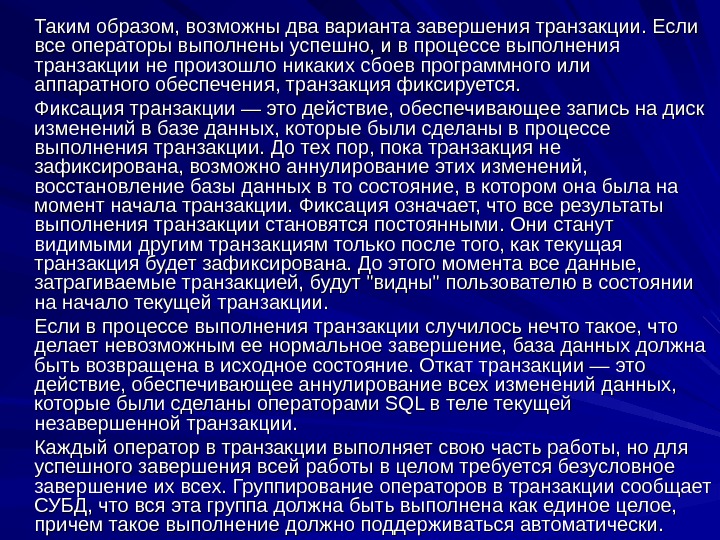 Таким образом, возможны два варианта завершения транзакции. Если все операторы выполнены успешно, и в процессе выполнения транзакции не произошло никаких сбоев программного или аппаратного обеспечения, транзакция фиксируется.

Фиксация транзакции — это действие, обеспечивающее запись на диск изменений в базе данных, которые были сделаны в процессе выполнения транзакции. До тех пор, пока транзакция не зафиксирована, возможно аннулирование этих изменений, восстановление базы данных в то состояние, в котором она была на момент начала транзакции. Фиксация означает, что все результаты выполнения транзакции становятся постоянными. Они станут видимыми другим транзакциям только после того, как текущая транзакция будет зафиксирована. До этого момента все данные, затрагиваемые транзакцией, будут "видны" пользователю в состоянии на начало текущей транзакции.

Если в процессе выполнения транзакции случилось нечто такое, что делает невозможным ее нормальное завершение, база данных должна быть возвращена в исходное состояние. Откат транзакции — это действие, обеспечивающее аннулирование всех изменений данных, которые были сделаны операторами SQL в теле текущей незавершенной транзакции.

Каждый оператор в транзакции выполняет свою часть работы, но для успешного завершения всей работы в целом требуется безусловное завершение их всех. Группирование операторов в транзакции сообщает СУБД, что вся эта группа должна быть выполнена как единое целое, причем такое выполнение должно поддерживаться автоматически.